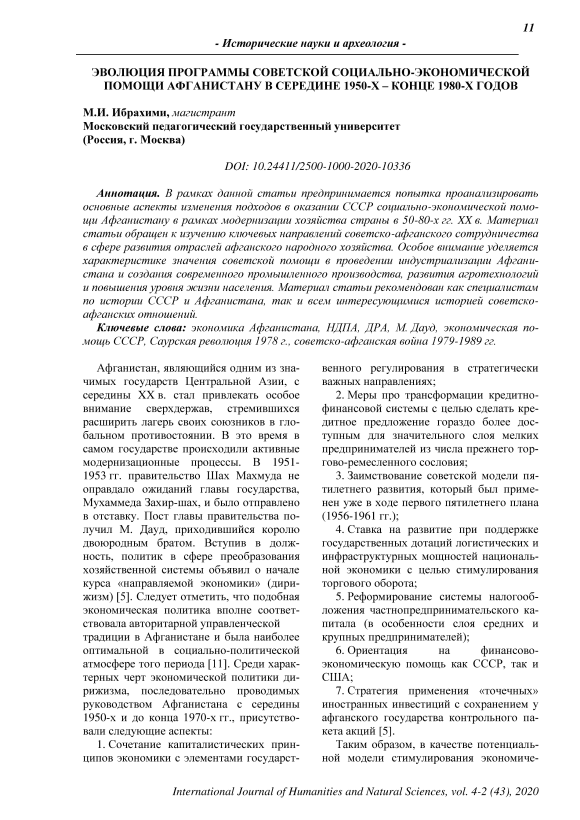 11

- Исторические науки и археология -

ЭВОЛЮЦИЯ ПРОГРАММЫ СОВЕТСКОЙ СОЦИАЛЬНО-ЭКОНОМИЧЕСКОЙ ПОМОЩИ АФГАНИСТАНУ В СЕРЕДИНЕ 1950-Х – КОНЦЕ 1980-Х ГОДОВ

М.И. Ибрахими, магистрант
Московский педагогический государственный университет
(Россия, г. Москва)

DOI: 10.24411/2500-1000-2020-10336

Аннотация. В рамках данной статьи предпринимается попытка проанализировать основные аспекты изменения подходов в оказании СССР социально-экономической помощи Афганистану в рамках модернизации хозяйства страны в 50-80-х гг. XX в. Материал статьи обращен к изучению ключевых направлений советско-афганского сотрудничества в сфере развития отраслей афганского народного хозяйства. Особое внимание уделяется характеристике значения советской помощи в проведении индустриализации Афганистана и создания современного промышленного производства, развития агротехнологий и повышения уровня жизни населения. Материал статьи рекомендован как специалистам по истории СССР и Афганистана, так и всем интересующимися историей советско-афганских отношений.

Ключевые слова: экономика Афганистана, НДПА, ДРА, М. Дауд, экономическая помощь СССР, Саурская революция 1978 г., советско-афганская война 1979-1989 гг.

Афганистан, являющийся одним из значимых государств Центральной Азии, с середины XX в. стал привлекать особое внимание сверхдержав, стремившихся расширить лагерь своих союзников в глобальном противостоянии. В это время в самом государстве происходили активные модернизационные процессы. В 1951-1953 гг. правительство Шах Махмуда не оправдало ожиданий главы государства, Мухаммеда Захир-шах, и было отправлено в отставку. Пост главы правительства получил М. Дауд, приходившийся королю двоюродным братом. Вступив в должность, политик в сфере преобразования хозяйственной системы объявил о начале курса «направляемой экономики» (дирижизм) [5]. Следует отметить, что подобная экономическая политика вполне соответствовала авторитарной управленческой традиции в Афганистане и была наиболее оптимальной в социально-политической атмосфере того периода [11]. Среди характерных черт экономической политики дирижизма, последовательно проводимых руководством Афганистана с середины 1950-х и до конца 1970-х гг., присутствовали следующие аспекты:

1. Сочетание капиталистических принципов экономики с элементами государственного регулирования в стратегически важных направлениях;

2. Меры про трансформации кредитно-финансовой системы с целью сделать кредитное предложение гораздо более доступным для значительного слоя мелких предпринимателей из числа прежнего торгово-ремесленного сословия;

3. Заимствование советской модели пятилетнего развития, который был применен уже в ходе первого пятилетнего плана (1956-1961 гг.);

4. Ставка на развитие при поддержке государственных дотаций логистических и инфраструктурных мощностей национальной экономики с целью стимулирования торгового оборота;

5. Реформирование системы налогообложения частнопредпринимательского капитала (в особенности слоя средних и крупных предпринимателей);

6. Ориентация на финансово-экономическую помощь как СССР, так и США;

7. Стратегия применения «точечных» иностранных инвестиций с сохранением у афганского государства контрольного пакета акций [5].

Таким образом, в качестве потенциальной модели стимулирования экономиче-

International Journal of Humanities and Natural Sciences, vol. 4-2 (43), 2020